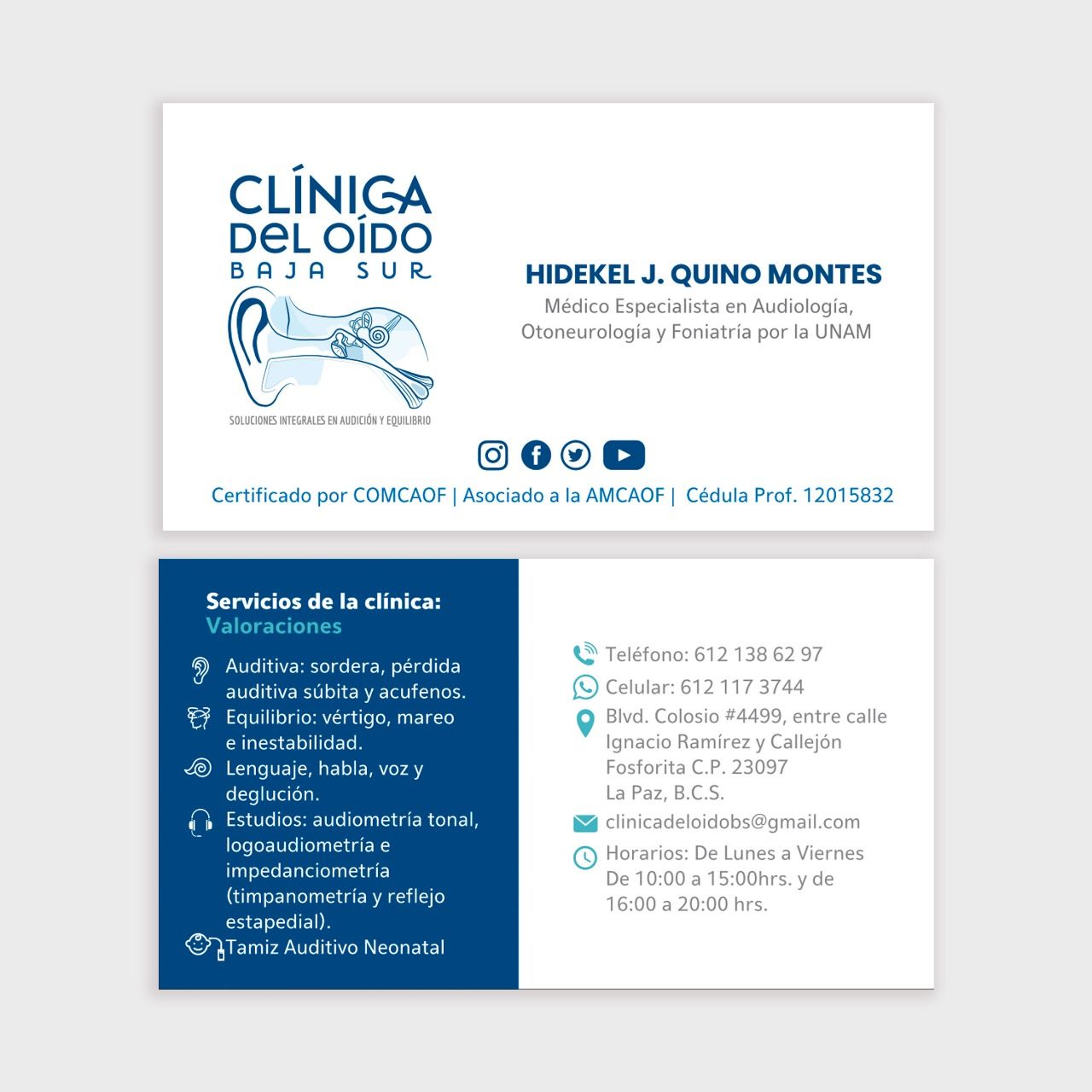 CLÍNICA
DEL OÍDO
BAJA SUR

SOLUCIONES INTEGRALES EN AUDICIÓN Y EQUILIBRIO

HIDEKEL J. QUINO MONTES
Médico Especialista en Audiología,
Otoneurología y Foniatría por la UNAM

Certificado por COMCAOF | Asociado a la AMCAOF | Cédula Prof. 12015832

Servicios de la clínica:
Valoraciones

Auditiva: sordera, pérdida auditiva súbita y acufenos.
Equilibrio: vértigo, mareo e inestabilidad.
Lenguaje, habla, voz y deglución.
Estudios: audiometría tonal, logoaudiometría e impedanciometría (timpanometría y reflejo estapedial).
Tamiz Auditivo Neonatal

Teléfono: 612 138 62 97
Celular: 612 117 3744
Blvd. Colosio #4499, entre calle
Ignacio Ramírez y Callejón
Fosforita C.P. 23097
La Paz, B.C.S.
clinicadeloidobs@gmail.com
Horarios: De Lunes a Viernes
De 10:00 a 15:00hrs. y de
16:00 a 20:00 hrs.